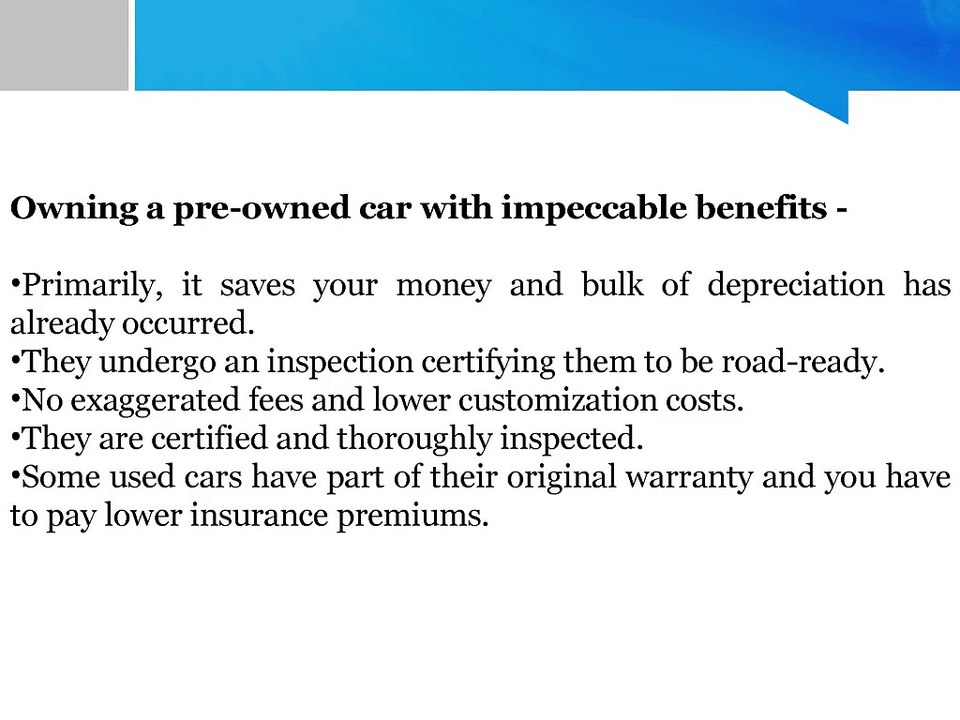 Owning a pre-owned car with impeccable benefits -

•Primarily, it saves your money and bulk of depreciation has already occurred.
•They undergo an inspection certifying them to be road-ready.
•No exaggerated fees and lower customization costs.
•They are certified and thoroughly inspected.
•Some used cars have part of their original warranty and you have to pay lower insurance premiums.